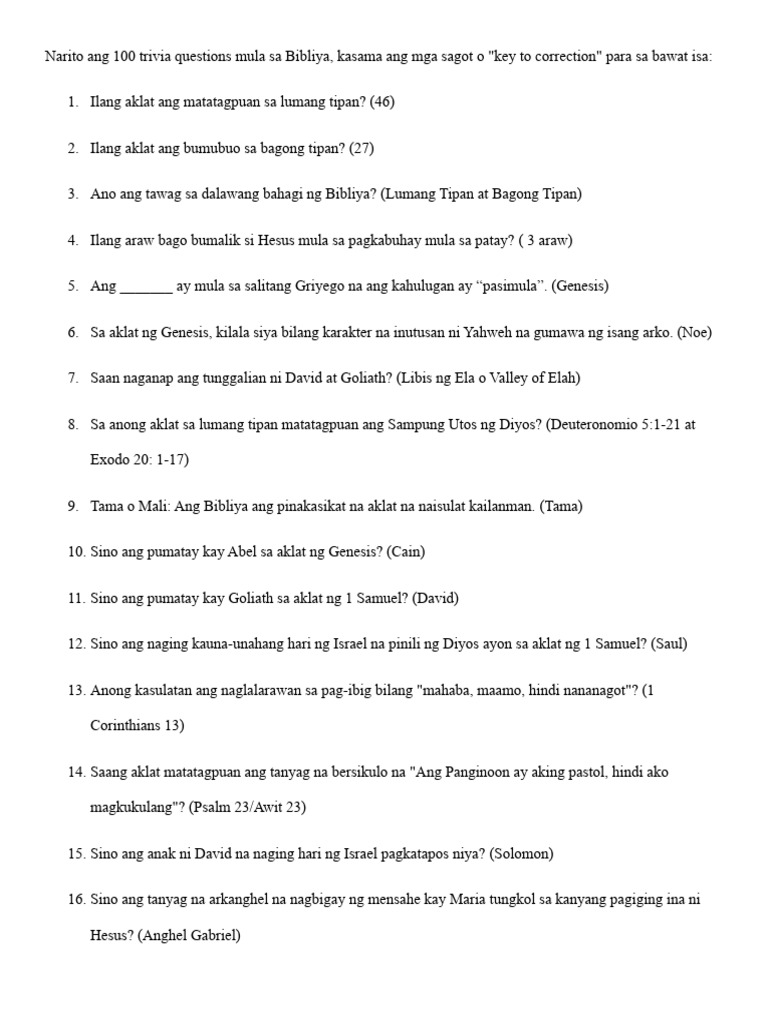 Narito ang 100 trivia questions mula sa Bibliya, kasama ang mga sagot o "key to correction" para sa bawat isa:

1. Ilang aklat ang matatagpuan sa lumang tipan? (46)

2. Ilang aklat ang bumubuo sa bagong tipan? (27)

3. Ano ang tawag sa dalawang bahagi ng Bibliya? (Lumang Tipan at Bagong Tipan)

4. Ilang araw bago bumalik si Hesus mula sa pagkabuhay mula sa patay? ( 3 araw)

5. Ang _______ ay mula sa salitang Griyego na ang kahulugan ay “pasimula”. (Genesis)

6. Sa aklat ng Genesis, kilala siya bilang karakter na inutusan ni Yahweh na gumawa ng isang arko. (Noe)

7. Saan naganap ang tunggalian ni David at Goliath? (Libis ng Ela o Valley of Elah)

8. Sa anong aklat sa lumang tipan matatagpuan ang Sampung Utos ng Diyos? (Deuteronomio 5:1-21 at Exodo 20: 1-17)

9. Tama o Mali: Ang Bibliya ang pinakasikat na aklat na naisulat kailanman. (Tama)

10. Sino ang pumatay kay Abel sa aklat ng Genesis? (Cain)

11. Sino ang pumatay kay Goliath sa aklat ng 1 Samuel? (David)

12. Sino ang naging kauna-unahang hari ng Israel na pinili ng Diyos ayon sa aklat ng 1 Samuel? (Saul)

13. Anong kasulatan ang naglalarawan sa pag-ibig bilang "mahaba, maamo, hindi nananagot"? (1 Corinthians 13)

14. Saang aklat matatagpuan ang tanyag na bersikulo na "Ang Panginoon ay aking pastol, hindi ako magkukulang"? (Psalm 23/Awit 23)

15. Sino ang anak ni David na naging hari ng Israel pagkatapos niya? (Solomon)

16. Sino ang tanyag na arkanghel na nagbigay ng mensahe kay Maria tungkol sa kanyang pagiging ina ni Hesus? (Anghel Gabriel)